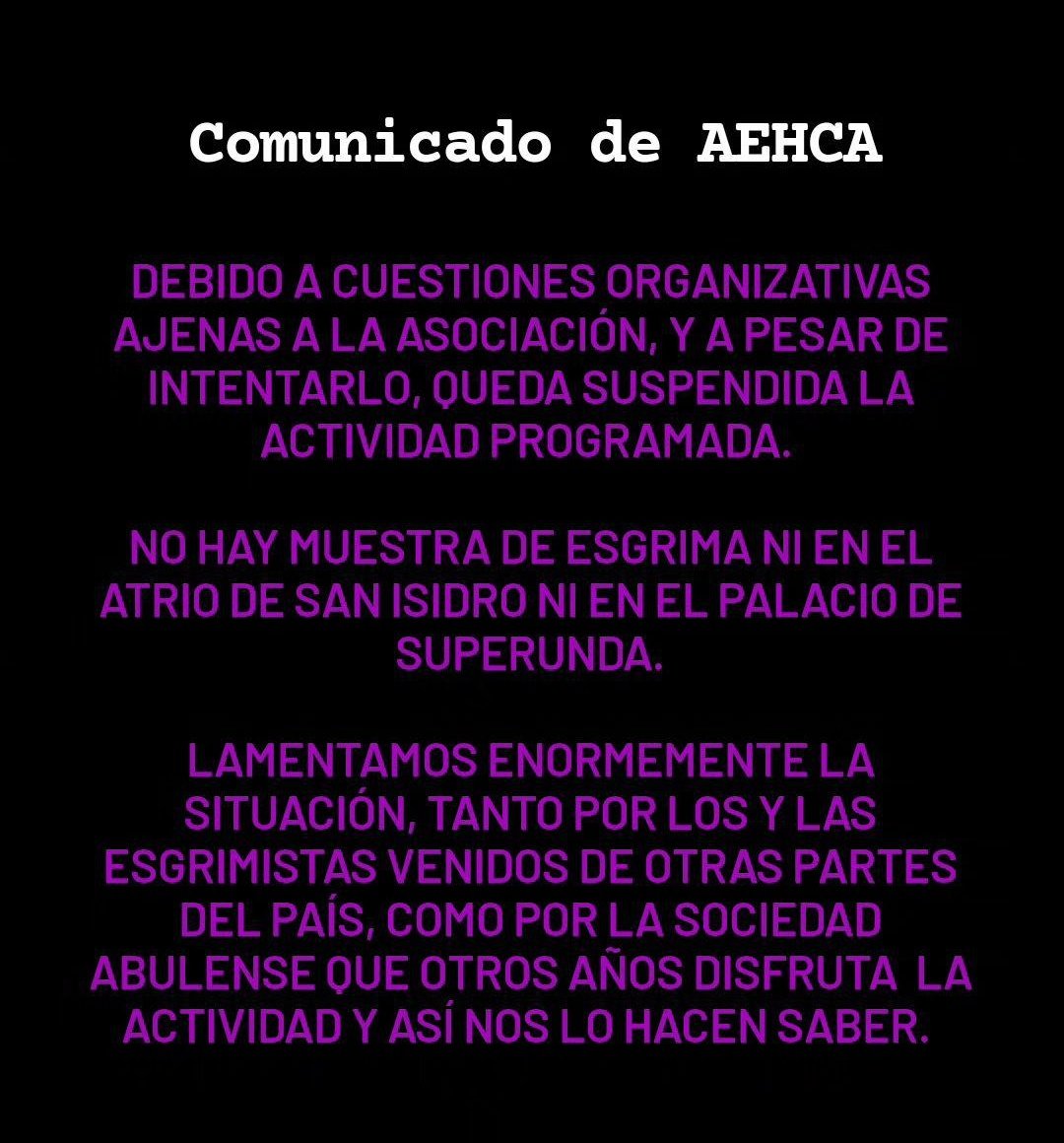 Comunicado de AEHCA

DEBIDO A CUESTIONES ORGANIZATIVAS AJENAS A LA ASOCIACIÓN, Y A PESAR DE INTENTARLO, QUEDA SUSPENDIDA LA ACTIVIDAD PROGRAMADA.

NO HAY MUESTRA DE ESGRIMA NI EN EL ATRIO DE SAN ISIDRO NI EN EL PALACIO DE SUPERUNDA.

LAMENTAMOS ENORMEMENTE LA SITUACIÓN, TANTO POR LOS Y LAS ESGRIMISTAS VENIDOS DE OTRAS PARTES DEL PAÍS, COMO POR LA SOCIEDAD ABULENSE QUE OTROS AÑOS DISFRUTA LA ACTIVIDAD Y ASÍ NOS LO HACEN SABER.